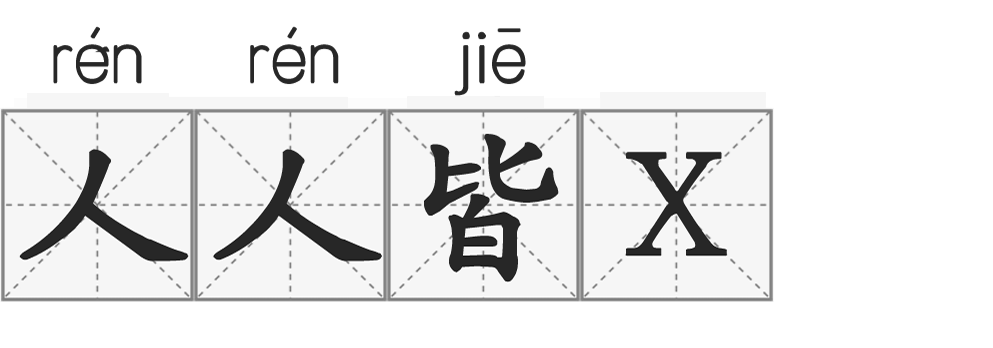 rén rén jiē

人人皆X